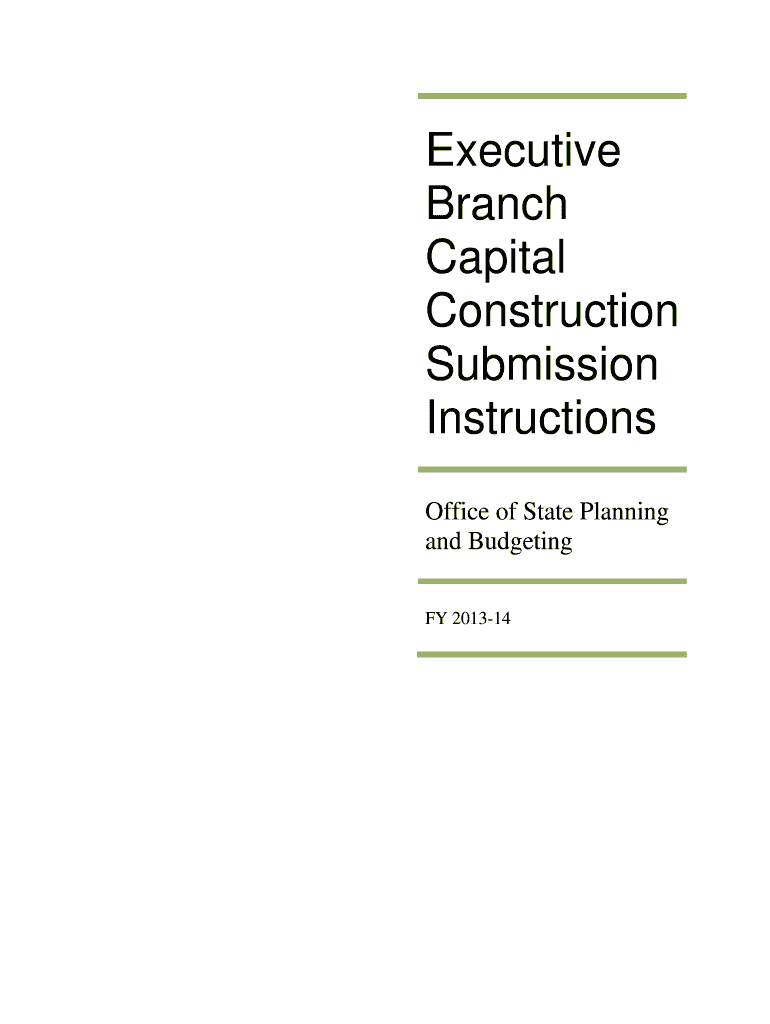 Executive Branch Capital Construction Submission Instructions

Office of State Planning and Budgeting

FY 2013-14